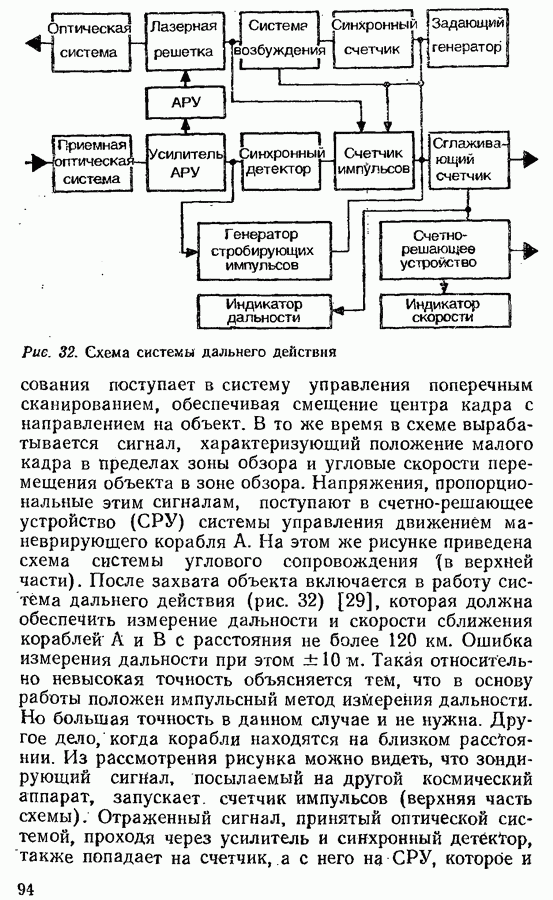 Оптическая система

Лазерная решетка

Система возбуждения

Синхронный счетчик

Задающий генератор

АРУ

Приемная оптическая система

Усилитель АРУ

Синхронный детектор

Счетчик импульсов

Сглаживающий счетчик

Генератор стробирующих импульсов

Счетно-решающее устройство

Индикатор дальности

Индикатор скорости

Рис. 32. Схема системы дальнего действия

сования поступает в систему управления поперечным сканированием, обеспечивая смещение центра кадра с направлением на объект. В то же время в схеме вырабатывается сигнал, характеризующий положение малого кадра в пределах зоны обзора и угловые скорости перемещения объекта в зоне обзора. Напряжения, пропорциональные этим сигналам, поступают в счетно-решающее устройство (СРУ) системы управления движением маневрирующего корабля А. На этом же рисунке приведена схема системы углового сопровождения (в верхней части). После захвата объекта включается в работу система дальнего действия (рис. 32) [29], которая должна обеспечить измерение дальности и скорости сближения кораблей А и В с расстояния не более 120 км. Ошибка измерения дальности при этом $\pm 10$ м. Такая относительно невысокая точность объясняется тем, что в основу работы положен импульсный метод измерения дальности. Но большая точность в данном случае и не нужна. Другое дело, когда корабли находятся на близком расстоянии. Из рассмотрения рисунка можно видеть, что зондирующий сигнал, посылаемый на другой космический аппарат, запускает счетчик импульсов (верхняя часть схемы). Отраженный сигнал, принятый оптической системой, проходя через усилитель и синхронный детектор, также попадает на счетчик, а с него на СРУ, которое и

94